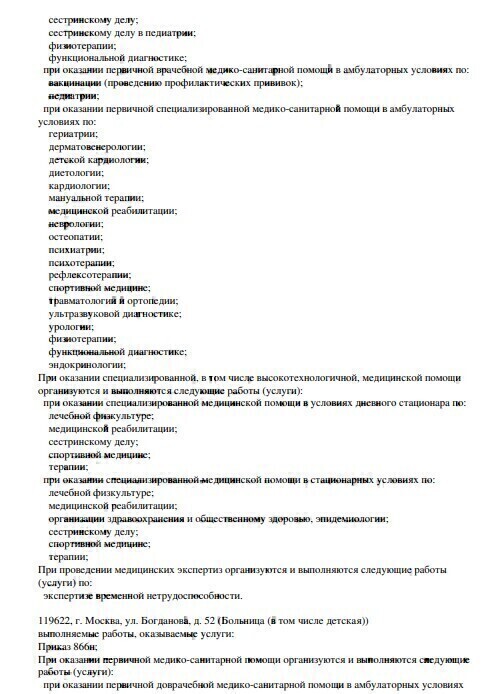 сестринскому делу;
сестринскому делу в педиатрии;
физиотерапии;
функциональной диагностике;
при оказании первичной врачебной медико-санитарной помощи в амбулаторных условиях по:
вакцинации (проведению профилактических прививок);
педиатрии;
при оказании первичной специализированной медико-санитарной помощи в амбулаторных условиях по:
гериатрии;
дерматовенерологии;
детской кардиологии;
диетологии;
кардиологии;
мануальной терапии;
медицинской реабилитации;
неврологии;
остеопатии;
психиатрии;
психотерапии;
рефлексотерапии;
спортивной медицине;
травматологии и ортопедии;
ультразвуковой диагностике;
урологии;
физиотерапии;
функциональной диагностике;
эндокринологии;
При оказании специализированной, в том числе высокотехнологичной, медицинской помощи организуются и выполняются следующие работы (услуги):
при оказании специализированной медицинской помощи в условиях дневного стационара по:
лечебной физкультуре;
медицинской реабилитации;
сестринскому делу;
спортивной медицине;
терапии;
при оказании специализированной медицинской помощи в стационарных условиях по:
лечебной физкультуре;
медицинской реабилитации;
организации здравоохранения и общественному здоровью, эпидемиологии;
сестринскому делу;
спортивной медицине;
терапии;
При проведении медицинских экспертиз организуются и выполняются следующие работы (услуги) по:
экспертизе временной нетрудоспособности.

119622, г. Москва, ул. Богданова, д. 52 (Больница (в том числе детская))
выполняемые работы, оказываемые услуги:
Приказ 866н;
При оказании первичной медико-санитарной помощи организуются и выполняются следующие работы (услуги):
при оказании первичной доврачебной медико-санитарной помощи в амбулаторных условиях